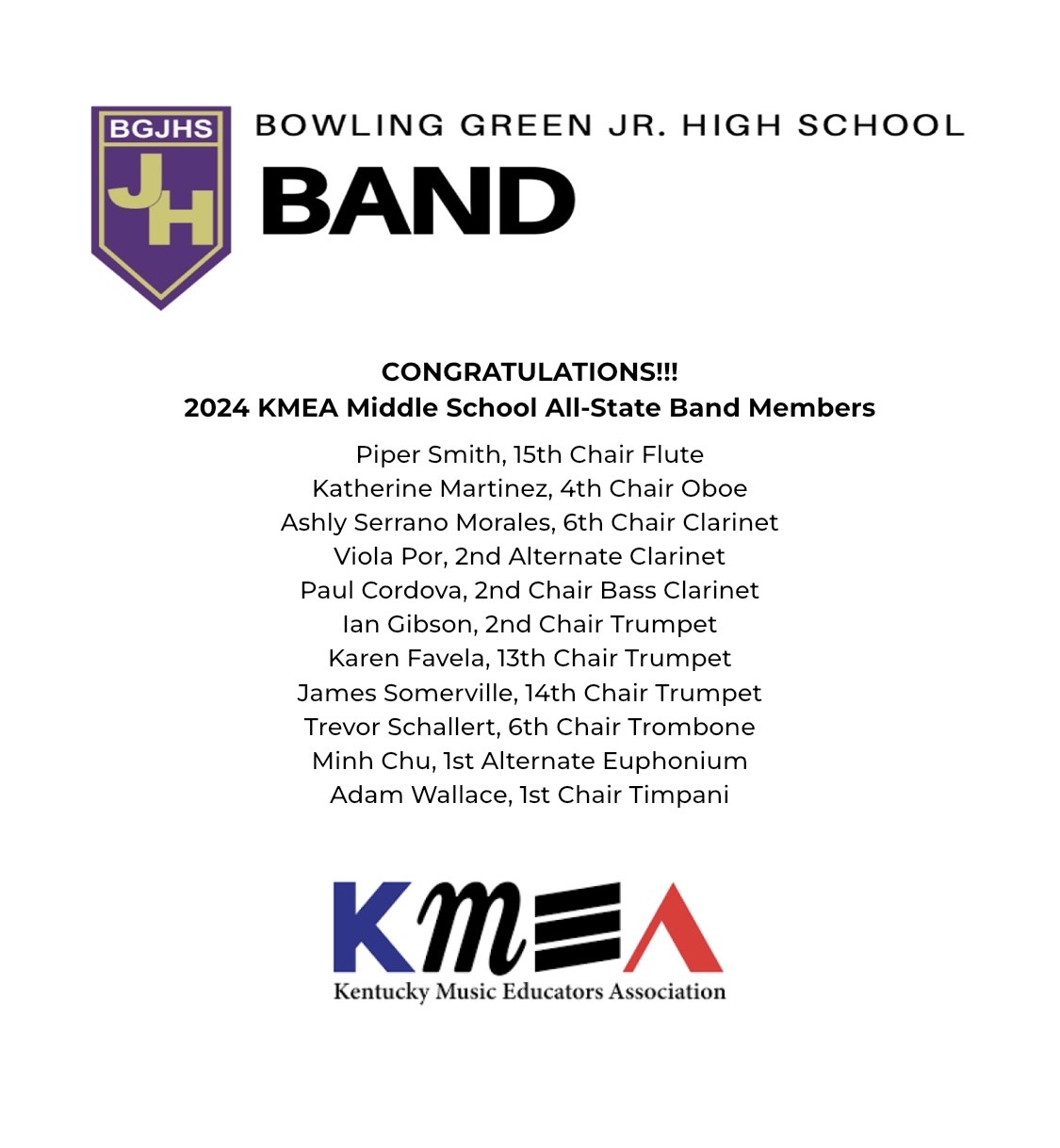 BGJHS
JH

BOWLING GREEN JR. HIGH SCHOOL
BAND

CONGRATULATIONS!!!
2024 KMEA Middle School All-State Band Members

Piper Smith, 15th Chair Flute
Katherine Martinez, 4th Chair Oboe
Ashly Serrano Morales, 6th Chair Clarinet
Viola Por, 2nd Alternate Clarinet
Paul Cordova, 2nd Chair Bass Clarinet
Ian Gibson, 2nd Chair Trumpet
Karen Favela, 13th Chair Trumpet
James Somerville, 14th Chair Trumpet
Trevor Schallert, 6th Chair Trombone
Minh Chu, 1st Alternate Euphonium
Adam Wallace, 1st Chair Timpani

KMEA
Kentucky Music Educators Association